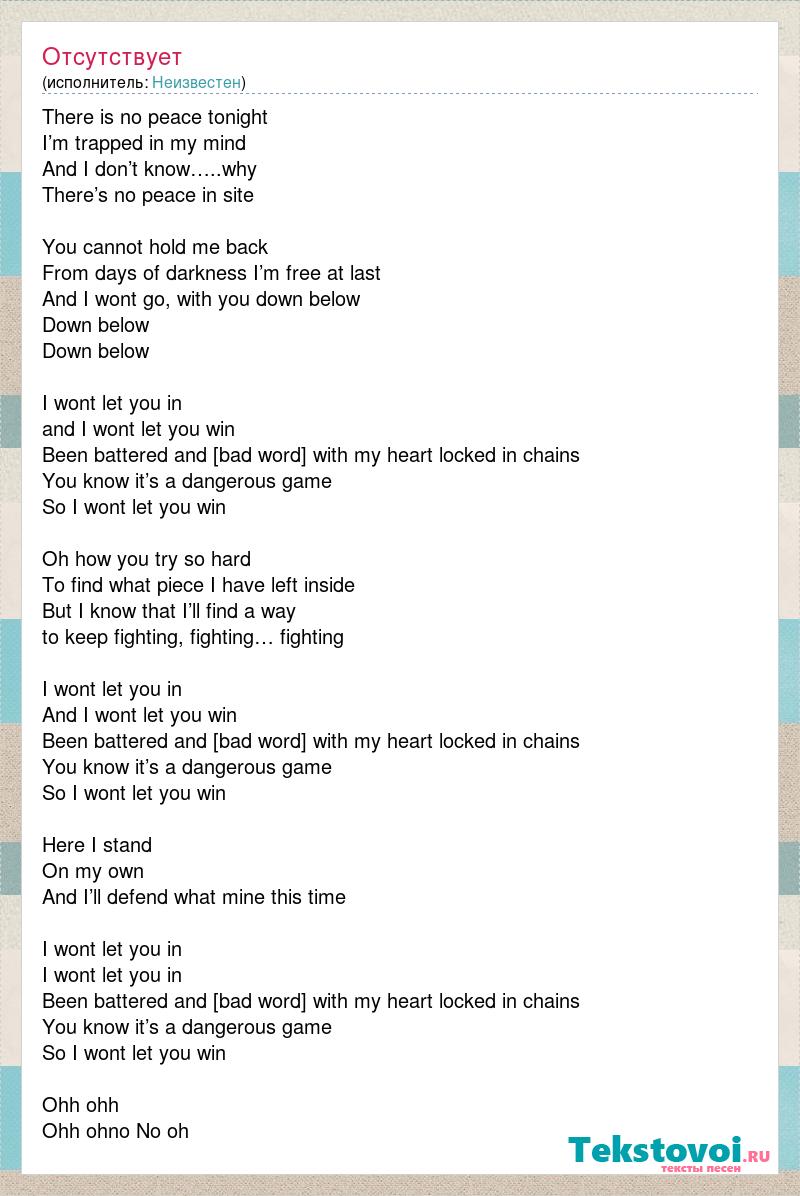 Отсутствует
(исполнитель: Неизвестен)

There is no peace tonight
I'm trapped in my mind
And I don't know…..why
There's no peace in site

You cannot hold me back
From days of darkness I'm free at last
And I wont go, with you down below
Down below
Down below

I wont let you in
and I wont let you win
Been battered and [bad word] with my heart locked in chains
You know it's a dangerous game
So I wont let you win

Oh how you try so hard
To find what piece I have left inside
But I know that I'll find a way
to keep fighting, fighting… fighting

I wont let you in
And I wont let you win
Been battered and [bad word] with my heart locked in chains
You know it's a dangerous game
So I wont let you win

Here I stand
On my own
And I'll defend what mine this time

I wont let you in
I wont let you in
Been battered and [bad word] with my heart locked in chains
You know it's a dangerous game
So I wont let you win

Ohh ohh
Ohh ohno No oh

Tekstovoi.ru
тексты песен